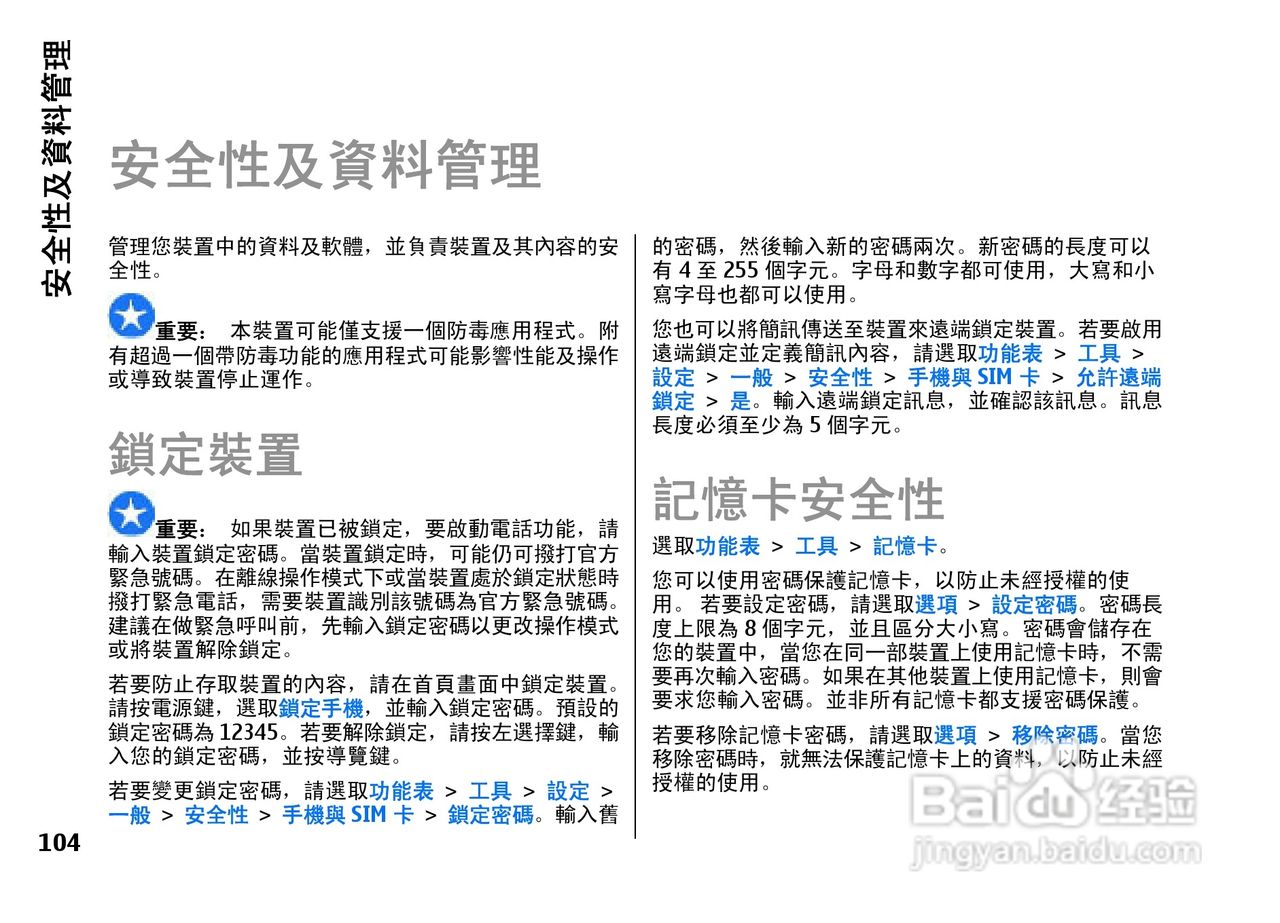 安全性及資料管理

安全性及資料管理

管理您裝置中的資料及軟體，並負責裝置及其內容的安全性。

重要： 本裝置可能僅支援一個防毒應用程式。附有超過一個帶防毒功能的應用程式可能影響性能及操作或導致裝置停止運作。

鎖定裝置

重要： 如果裝置已被鎖定，要啟動電話功能，請輸入裝置鎖定密碼。當裝置鎖定時，可能仍可撥打官方緊急號碼。在離線操作模式下或當裝置處於鎖定狀態時撥打緊急電話，需要裝置識別該號碼為官方緊急號碼。建議在做緊急呼叫前，先輸入鎖定密碼以更改操作模式或將裝置解除鎖定。

若要防止存取裝置的內容，請在首頁畫面中鎖定裝置。請按電源鍵，選取鎖定手機，並輸入鎖定密碼。預設的鎖定密碼為 12345。若要解除鎖定，請按左選擇鍵，輸入您的鎖定密碼，並按導覽鍵。

若要變更鎖定密碼，請選取功能表 > 工具 > 設定 > 一般 > 安全性 > 手機與 SIM 卡 > 鎖定密碼。輸入舊的密碼，然後輸入新的密碼兩次。新密碼的長度可以有 4 至 255 個字元。字母和數字都可使用，大寫和小寫字母也都可以使用。

您也可以將簡訊傳送至裝置來遠端鎖定裝置。若要啟用遠端鎖定並定義簡訊內容，請選取功能表 > 工具 > 設定 > 一般 > 安全性 > 手機與 SIM 卡 > 允許遠端鎖定 > 是。輸入遠端鎖定訊息，並確認該訊息。訊息長度必須至少為 5 個字元。

記憶卡安全性

選取功能表 > 工具 > 記憶卡。

您可以使用密碼保護記憶卡，以防止未經授權的使用。 若要設定密碼，請選取選項 > 設定密碼。密碼長度上限為 8 個字元，並且區分大小寫。密碼會儲存在您的裝置中，當您在同一部裝置上使用記憶卡時，不需要再次輸入密碼。如果在其他裝置上使用記憶卡，則會要求您輸入密碼。並非所有記憶卡都支援密碼保護。

若要移除記憶卡密碼，請選取選項 > 移除密碼。當您移除密碼時，就無法保護記憶卡上的資料，以防止未經授權的使用。

104

Baidu 经验
jingyan.baidu.com